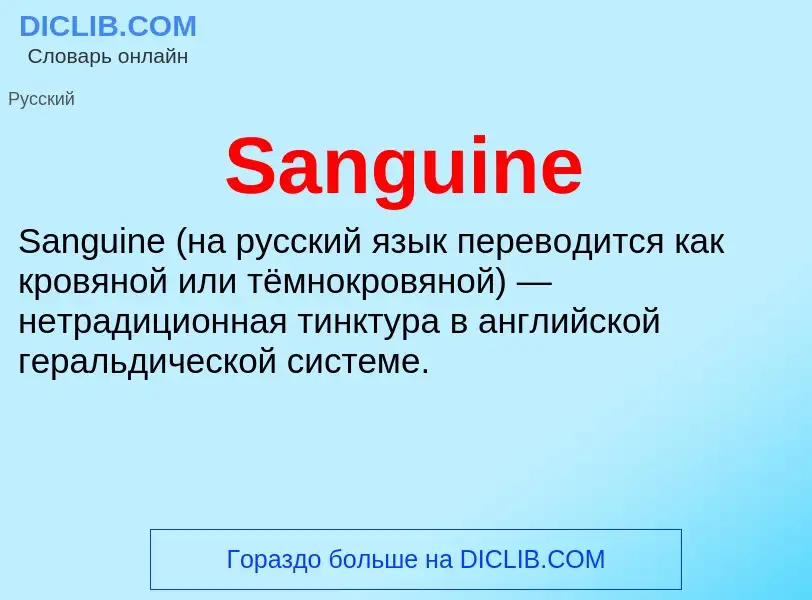 DICLIB.COM
Словарь онлайн

Русский

Sanguine

Sanguine (на русский язык переводится как кровяной или тёмнокровяной) — нетрадиционная тинктура в английской геральдической системе.

Гораздо больше на DICLIB.COM